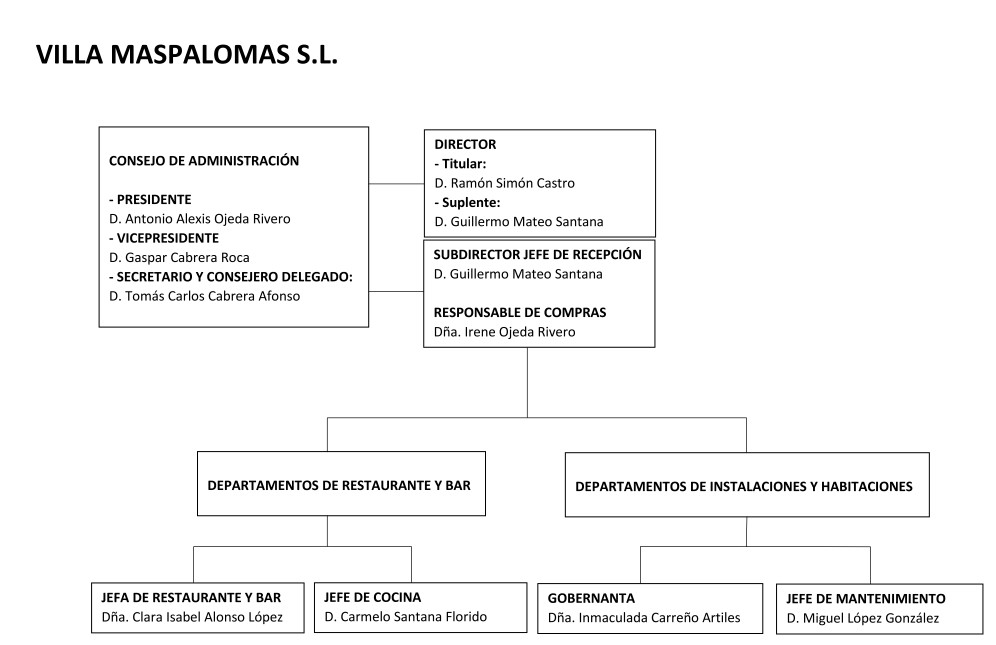 VILLA MASPALOMAS S.L.

CONSEJO DE ADMINISTRACIÓN

- PRESIDENTE
D. Antonio Alexis Ojeda Rivero
- VICEPRESIDENTE
D. Gaspar Cabrera Roca
- SECRETARIO Y CONSEJERO DELEGADO:
D. Tomás Carlos Cabrera Afonso

DIRECTOR
- Titular:
D. Ramón Simón Castro
- Suplente:
D. Guillermo Mateo Santana

SUBDIRECTOR JEFE DE RECEPCIÓN
D. Guillermo Mateo Santana

RESPONSABLE DE COMPRAS
Dña. Irene Ojeda Rivero

DEPARTAMENTOS DE RESTAURANTE Y BAR

DEPARTAMENTOS DE INSTALACIONES Y HABITACIONES

JEFA DE RESTAURANTE Y BAR
Dña. Clara Isabel Alonso López

JEFE DE COCINA
D. Carmelo Santana Florido

GOBERNANTA
Dña. Inmaculada Carreño Artiles

JEFE DE MANTENIMIENTO
D. Miguel López González